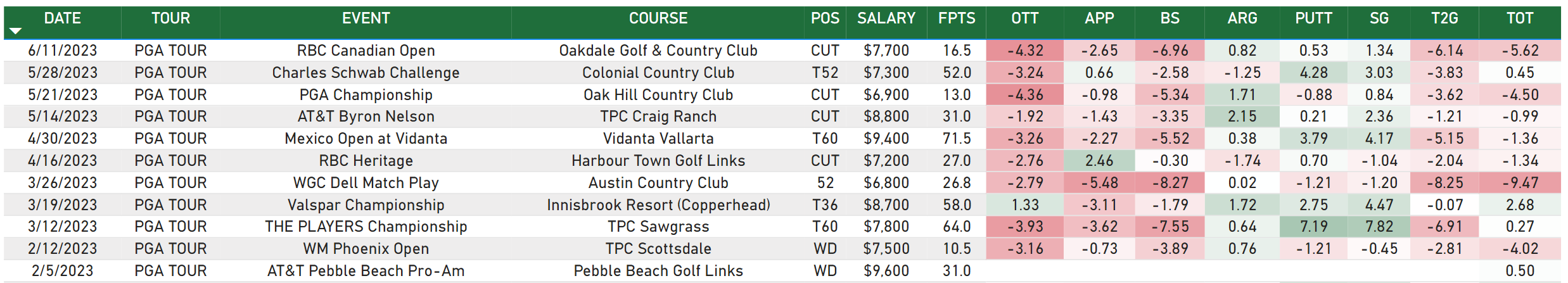 | DATE | TOUR | EVENT | COURSE | POS | SALARY | FPTS | OTT | APP | BS | ARG | PUTT | SG | T2G | TOT |
|---|---|---|---|---|---|---|---|---|---|---|---|---|---|---|
| 6/11/2023 | PGA TOUR | RBC Canadian Open | Oakdale Golf & Country Club | CUT | $7,700 | 16.5 | -4.32 | -2.65 | -6.96 | 0.82 | 0.53 | 1.34 | -6.14 | -5.62 |
| 5/28/2023 | PGA TOUR | Charles Schwab Challenge | Colonial Country Club | T52 | $7,300 | 52.0 | -3.24 | 0.66 | -2.58 | -1.25 | 4.28 | 3.03 | -3.83 | 0.45 |
| 5/21/2023 | PGA TOUR | PGA Championship | Oak Hill Country Club | CUT | $6,900 | 13.0 | -4.36 | -0.98 | -5.34 | 1.71 | -0.88 | 0.84 | -3.62 | -4.50 |
| 5/14/2023 | PGA TOUR | AT&T Byron Nelson | TPC Craig Ranch | CUT | $8,800 | 31.0 | -1.92 | -1.43 | -3.35 | 2.15 | 0.21 | 2.36 | -1.21 | -0.99 |
| 4/30/2023 | PGA TOUR | Mexico Open at Vidanta | Vidanta Vallarta | T60 | $9,400 | 71.5 | -3.26 | -2.27 | -5.52 | 0.38 | 3.79 | 4.17 | -5.15 | -1.36 |
| 4/16/2023 | PGA TOUR | RBC Heritage | Harbour Town Golf Links | CUT | $7,200 | 27.0 | -2.76 | 2.46 | -0.30 | -1.74 | 0.70 | -1.04 | -2.04 | -1.34 |
| 3/26/2023 | PGA TOUR | WGC Dell Match Play | Austin Country Club | 52 | $6,800 | 26.8 | -2.79 | -5.48 | -8.27 | 0.02 | -1.21 | -1.20 | -8.25 | -9.47 |
| 3/19/2023 | PGA TOUR | Valspar Championship | Innisbrook Resort (Copperhead) | T36 | $8,700 | 58.0 | 1.33 | -3.11 | -1.79 | 1.72 | 2.75 | 4.47 | -0.07 | 2.68 |
| 3/12/2023 | PGA TOUR | THE PLAYERS Championship | TPC Sawgrass | T60 | $7,800 | 64.0 | -3.93 | -3.62 | -7.55 | 0.64 | 7.19 | 7.82 | -6.91 | 0.27 |
| 2/12/2023 | PGA TOUR | WM Phoenix Open | TPC Scottsdale | WD | $7,500 | 10.5 | -3.16 | -0.73 | -3.89 | 0.76 | -1.21 | -0.45 | -2.81 | -4.02 |
| 2/5/2023 | PGA TOUR | AT&T Pebble Beach Pro-Am | Pebble Beach Golf Links | WD | $9,600 | 31.0 | | | | | | | | 0.50 |